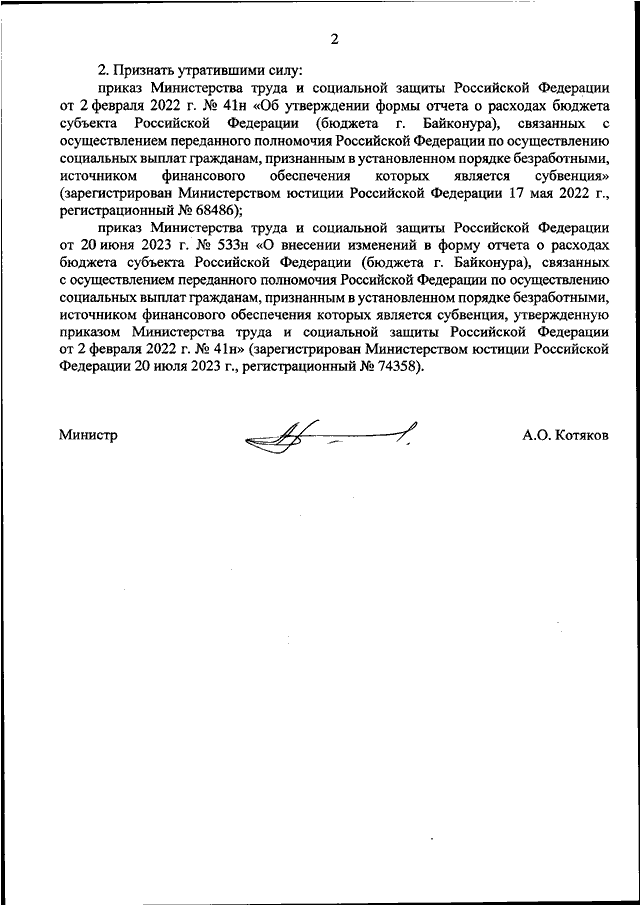 2

2. Признать утратившими силу:

приказ Министерства труда и социальной защиты Российской Федерации от 2 февраля 2022 г. № 41н «Об утверждении формы отчета о расходах бюджета субъекта Российской Федерации (бюджета г. Байконура), связанных с осуществлением переданного полномочия Российской Федерации по осуществлению социальных выплат гражданам, признанным в установленном порядке безработными, источником финансового обеспечения которых является субвенция» (зарегистрирован Министерством юстиции Российской Федерации 17 мая 2022 г., регистрационный № 68486);

приказ Министерства труда и социальной защиты Российской Федерации от 20 июня 2023 г. № 533н «О внесении изменений в форму отчета о расходах бюджета субъекта Российской Федерации (бюджета г. Байконура), связанных с осуществлением переданного полномочия Российской Федерации по осуществлению социальных выплат гражданам, признанным в установленном порядке безработными, источником финансового обеспечения которых является субвенция, утвержденную приказом Министерства труда и социальной защиты Российской Федерации от 2 февраля 2022 г. № 41н» (зарегистрирован Министерством юстиции Российской Федерации 20 июля 2023 г., регистрационный № 74358).

Министр

А.О. Котяков